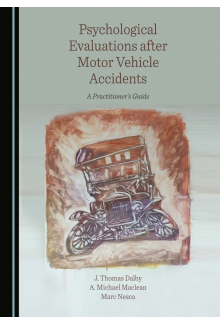 Psychological Evaluations after Motor Vehicle Accidents

A Practitioner's Guide

J. Thomas Dalby
A. Michael Maclean
Marc Nesca